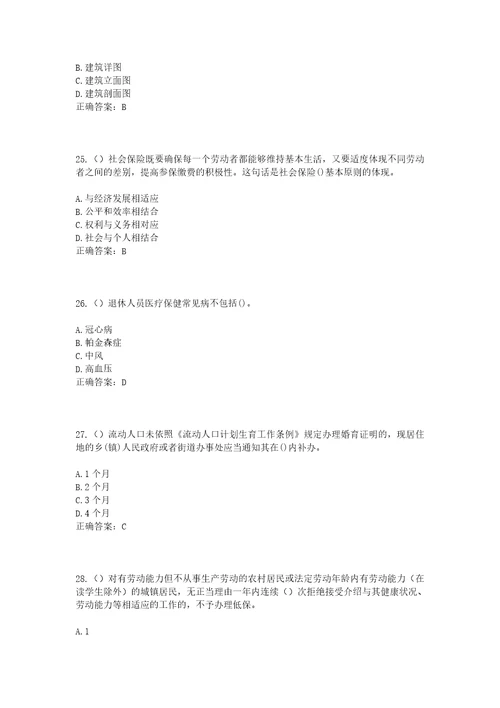 B. 建筑详图
C. 建筑立面图
D. 建筑剖面图
正确答案：B

25.（）社会保险既要确保每一个劳动者都能够维持基本生活，又要适度体现不同劳动者之间的差别，提高参保缴费的积极性。这句话是社会保险()基本原则的体现。

A. 与经济发展相适应
B. 公平和效率相结合
C. 权利与义务相对应
D. 社会与个人相结合
正确答案：B

26.（）退休人员医疗保健常见病不包括()。

A. 冠心病
B. 帕金森症
C. 中风
D. 高血压
正确答案：D

27.（）流动人口未依照《流动人口计划生育工作条例》规定办理婚育证明的，现居住地的乡(镇)人民政府或者街道办事处应当通知其在()内补办。

A. 1 个月
B. 2 个月
C. 3 个月
D. 4 个月
正确答案：C

28.（）对有劳动能力但不从事生产劳动的农村居民或法定劳动年龄内有劳动能力（在读学生除外）的城镇居民，无正当理由一年内连续（）次拒绝接受介绍与其健康状况、劳动能力等相适应的工作的，不予办理低保。

A. 1